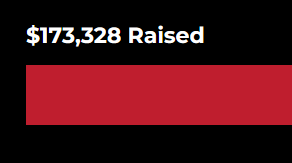 $173,328 Raised